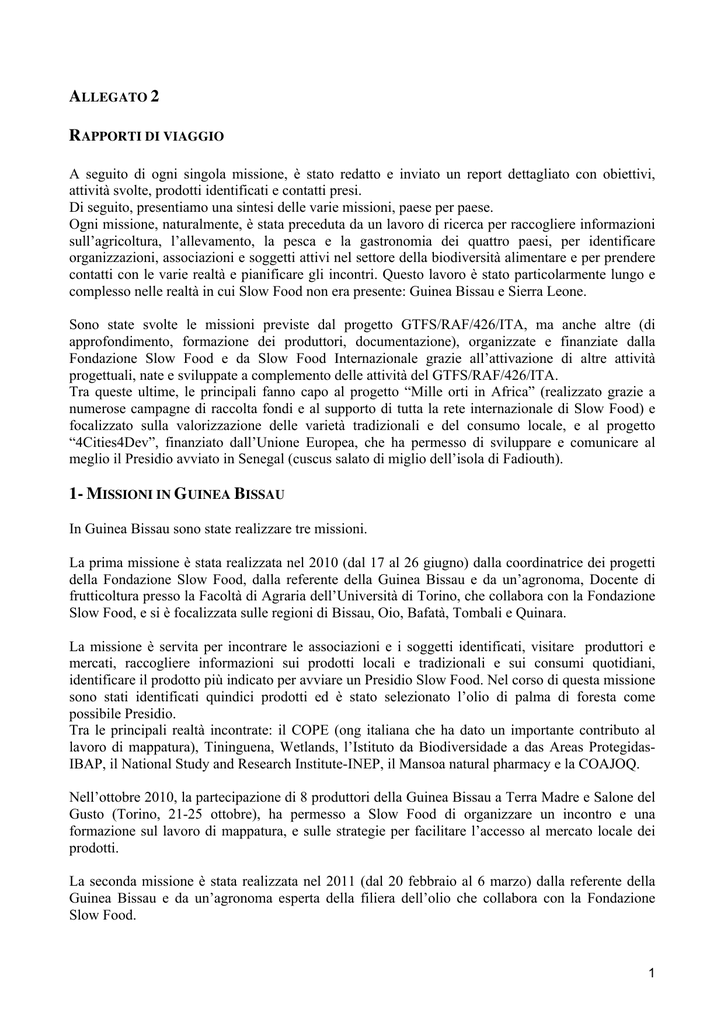 ALLEGATO 2

RAPPORTI DI VIAGGIO

A seguito di ogni singola missione, è stato redatto e inviato un report dettagliato con obiettivi, attività svolte, prodotti identificati e contatti presi.
Di seguito, presentiamo una sintesi delle varie missioni, paese per paese.
Ogni missione, naturalmente, è stata preceduta da un lavoro di ricerca per raccogliere informazioni sull'agricoltura, l'allevamento, la pesca e la gastronomia dei quattro paesi, per identificare organizzazioni, associazioni e soggetti attivi nel settore della biodiversità alimentare e per prendere contatti con le varie realtà e pianificare gli incontri. Questo lavoro è stato particolarmente lungo e complesso nelle realtà in cui Slow Food non era presente: Guinea Bissau e Sierra Leone.

Sono state svolte le missioni previste dal progetto GTFS/RAF/426/ITA, ma anche altre (di approfondimento, formazione dei produttori, documentazione), organizzate e finanziate dalla Fondazione Slow Food e da Slow Food Internazionale grazie all'attivazione di altre attività progettuali, nate e sviluppate a complemento delle attività del GTFS/RAF/426/ITA.
Tra queste ultime, le principali fanno capo al progetto "Mille orti in Africa" (realizzato grazie a numerose campagne di raccolta fondi e al supporto di tutta la rete internazionale di Slow Food) e focalizzato sulla valorizzazione delle varietà tradizionali e del consumo locale, e al progetto "4Cities4Dev", finanziato dall'Unione Europea, che ha permesso di sviluppare e comunicare al meglio il Presidio avviato in Senegal (cuscus salato di miglio dell'isola di Fadiouth).

1- MISSIONI IN GUINEA BISSAU

In Guinea Bissau sono state realizzare tre missioni.

La prima missione è stata realizzata nel 2010 (dal 17 al 26 giugno) dalla coordinatrice dei progetti della Fondazione Slow Food, dalla referente della Guinea Bissau e da un'agronoma, Docente di frutticoltura presso la Facoltà di Agraria dell'Università di Torino, che collabora con la Fondazione Slow Food, e si è focalizzata sulle regioni di Bissau, Oio, Bafatà, Tombali e Quinara.

La missione è servita per incontrare le associazioni e i soggetti identificati, visitare produttori e mercati, raccogliere informazioni sui prodotti locali e tradizionali e sui consumi quotidiani, identificare il prodotto più indicato per avviare un Presidio Slow Food. Nel corso di questa missione sono stati identificati quindici prodotti ed è stato selezionato l'olio di palma di foresta come possibile Presidio.
Tra le principali realtà incontrate: il COPE (ong italiana che ha dato un importante contributo al lavoro di mappatura), Tininguena, Wetlands, l'Istituto da Biodiversidade a das Areas Protegidas-IBAP, il National Study and Research Institute-INEP, il Mansoa natural pharmacy e la COAJOQ.

Nell'ottobre 2010, la partecipazione di 8 produttori della Guinea Bissau a Terra Madre e Salone del Gusto (Torino, 21-25 ottobre), ha permesso a Slow Food di organizzare un incontro e una formazione sul lavoro di mappatura, e sulle strategie per facilitare l'accesso al mercato locale dei prodotti.

La seconda missione è stata realizzata nel 2011 (dal 20 febbraio al 6 marzo) dalla referente della Guinea Bissau e da un'agronoma esperta della filiera dell'olio che collabora con la Fondazione Slow Food.

1